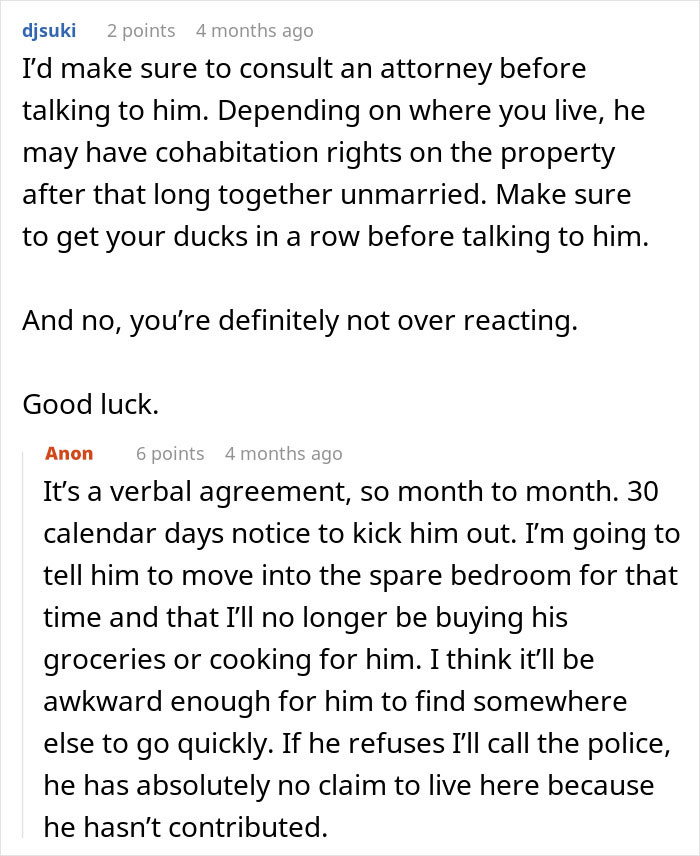 djsuki 2 points 4 months ago

I'd make sure to consult an attorney before talking to him. Depending on where you live, he may have cohabitation rights on the property after that long together unmarried. Make sure to get your ducks in a row before talking to him.

And no, you're definitely not over reacting.

Good luck.

Anon 6 points 4 months ago

It's a verbal agreement, so month to month. 30 calendar days notice to kick him out. I'm going to tell him to move into the spare bedroom for that time and that I'll no longer be buying his groceries or cooking for him. I think it'll be awkward enough for him to find somewhere else to go quickly. If he refuses I'll call the police, he has absolutely no claim to live here because he hasn't contributed.